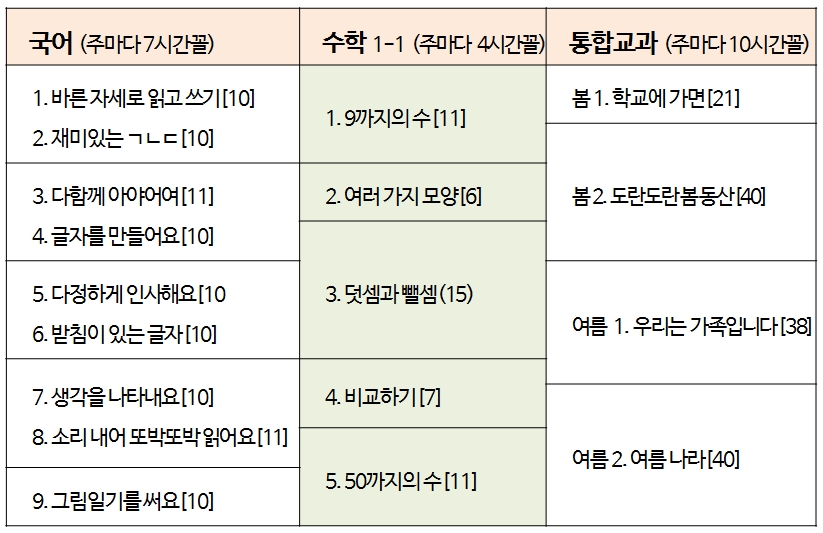 | 국어 (주마다 7시간꼴) | 수학 1-1 (주마다 4시간꼴) | 통합교과 (주마다 10시간꼴) |
|---|---|---|
| 1. 바른 자세로 읽고 쓰기 [10] 2. 재미있는 ㄱㄴㄷ [10] | 1. 9까지의 수 [11] | 봄 1. 학교에 가면 [21] |
| 3. 다함께 아야어여 [11] 4. 글자를 만들어요 [10] | 2. 여러 가지 모양 [6] | 봄 2. 도란도란 봄 동산 [40] |
| 5. 다정하게 인사해요 [10 6. 받침이 있는 글자 [10] | 3. 덧셈과 뺄셈 (15) | 여름 1. 우리는 가족입니다 [38] |
| 7. 생각을 나타내요 [10] 8. 소리 내어 또박또박 읽어요 [11] | 4. 비교하기 [7] | 여름 2. 여름 나라 [40] |
| 9. 그림일기를 써요 [10] | 5. 50까지의 수 [11] | |